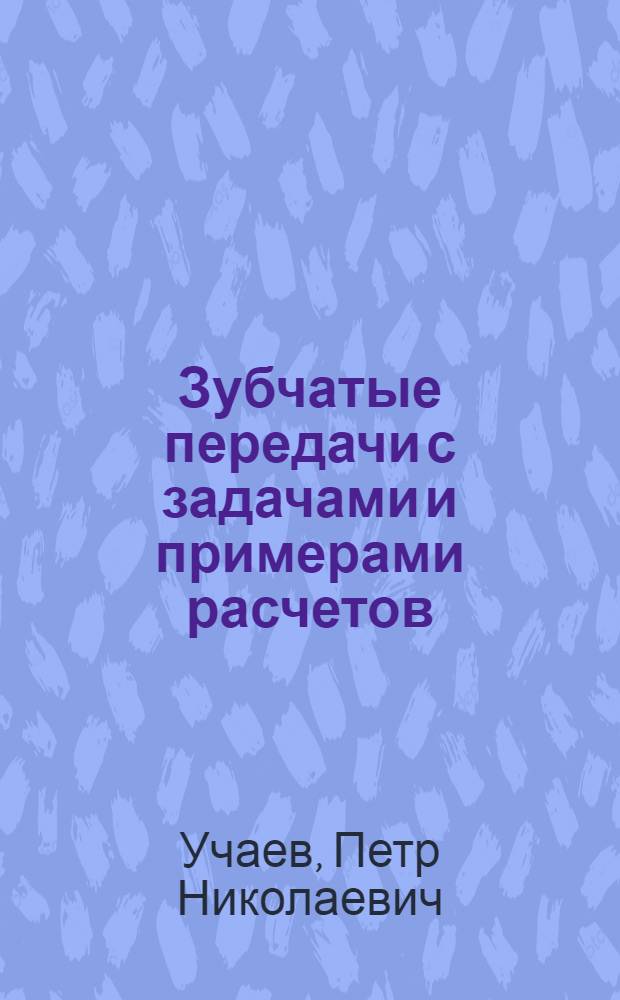 Зубчатые передачи с задачами и примерами расчетов

Учаев, Петр Николаевич